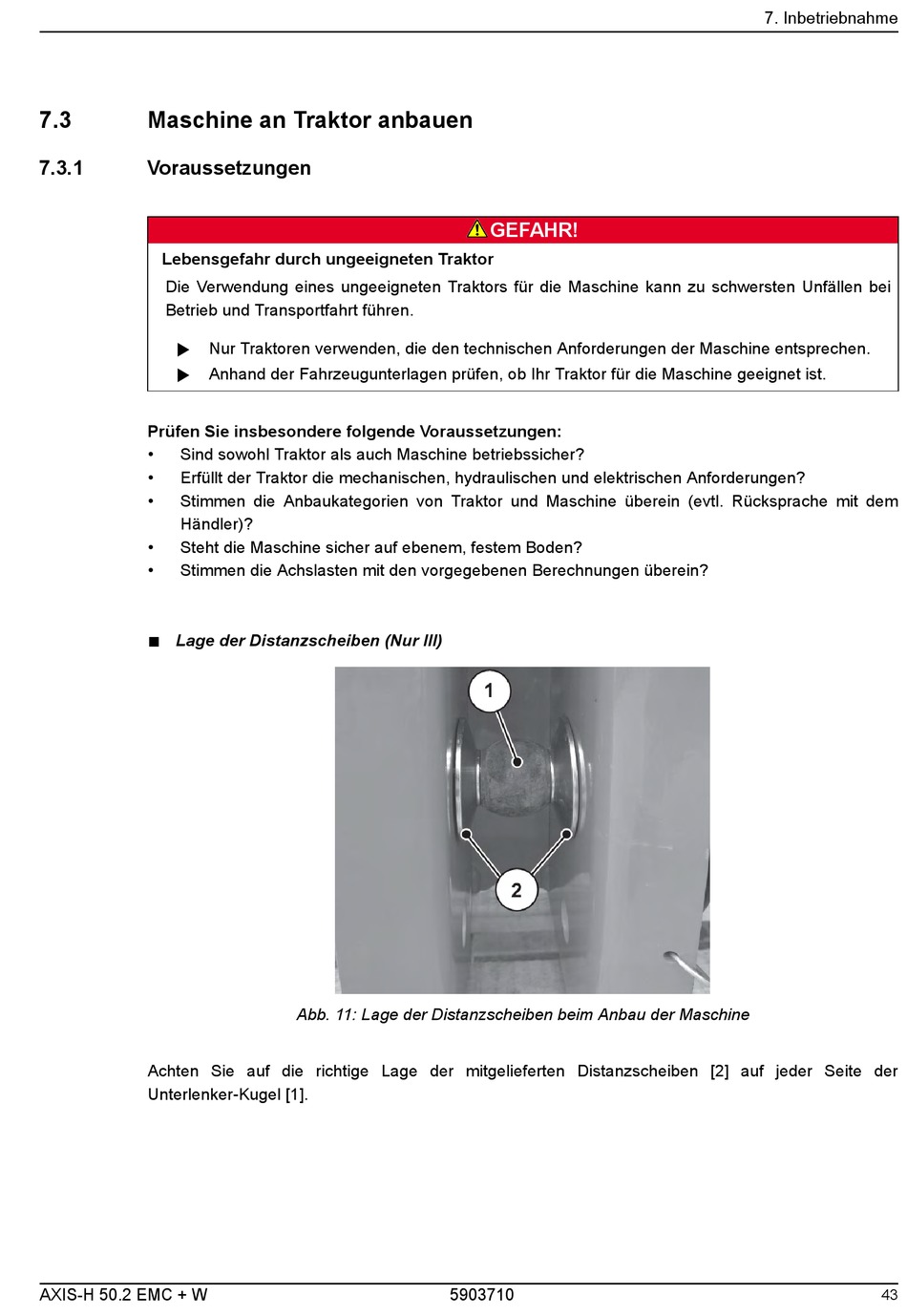 7. Inbetriebnahme

7.3 Maschine an Traktor anbauen

7.3.1 Voraussetzungen

GEFAHR!

Lebensgefahr durch ungeeigneten Traktor

Die Verwendung eines ungeeigneten Traktors für die Maschine kann zu schwersten Unfällen bei Betrieb und Transportfahrt führen.

▶ Nur Traktoren verwenden, die den technischen Anforderungen der Maschine entsprechen.
▶ Anhand der Fahrzeugunterlagen prüfen, ob Ihr Traktor für die Maschine geeignet ist.

Prüfen Sie insbesondere folgende Voraussetzungen:
• Sind sowohl Traktor als auch Maschine betriebssicher?
• Erfüllt der Traktor die mechanischen, hydraulischen und elektrischen Anforderungen?
• Stimmen die Anbaukategorien von Traktor und Maschine überein (evtl. Rücksprache mit dem Händler)?
• Steht die Maschine sicher auf ebenem, festem Boden?
• Stimmen die Achslasten mit den vorgegebenen Berechnungen überein?

■ Lage der Distanzscheiben (Nur III)

1

2

Abb. 11: Lage der Distanzscheiben beim Anbau der Maschine

Achten Sie auf die richtige Lage der mitgelieferten Distanzscheiben [2] auf jeder Seite der Unterlenker-Kugel [1].

AXIS-H 50.2 EMC + W 5903710 43